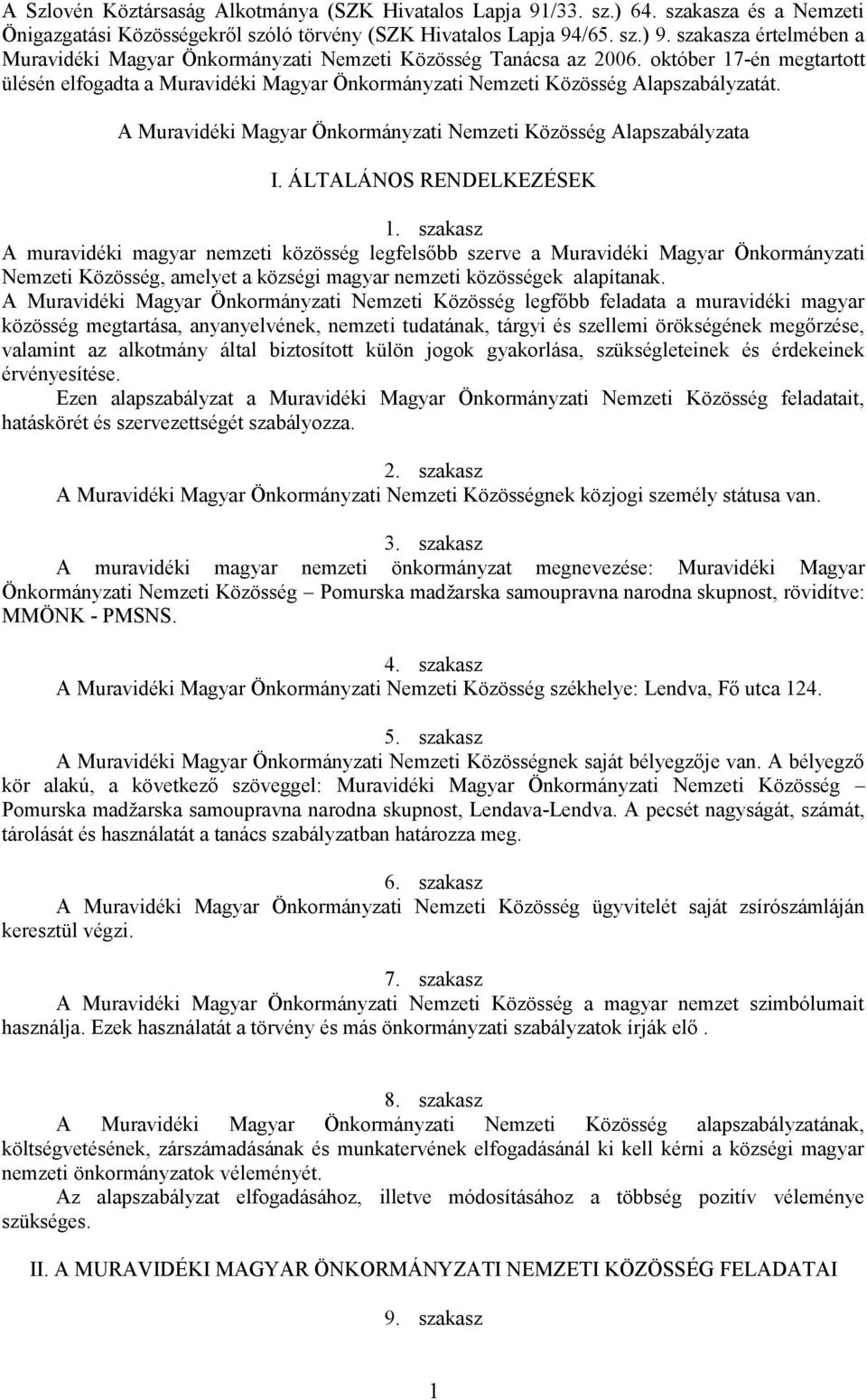 A Szlovén Köztársaság Alkotmánya (SZK Hivatalos Lapja 91/33. sz.) 64. szakasza és a Nemzeti Önigazgatási Közösségekről szóló törvény (SZK Hivatalos Lapja 94/65. sz.) 9. szakasza értelmében a Muravidéki Magyar Önkormányzati Nemzeti Közösség Tanácsa az 2006. október 17-én megtartott ülésén elfogadta a Muravidéki Magyar Önkormányzati Nemzeti Közösség Alapszabályzatát.

A Muravidéki Magyar Önkormányzati Nemzeti Közösség Alapszabályzata

I. ÁLTALÁNOS RENDELKEZÉSEK

1. szakasz

A muravidéki magyar nemzeti közösség legfelsőbb szerve a Muravidéki Magyar Önkormányzati Nemzeti Közösség, amelyet a községi magyar nemzeti közösségek alapítanak.
A Muravidéki Magyar Önkormányzati Nemzeti Közösség legfőbb feladata a muravidéki magyar közösség megtartása, anyanyelvének, nemzeti tudatának, tárgyi és szellemi örökségének megőrzése, valamint az alkotmány által biztosított külön jogok gyakorlása, szükségleteinek és érdekeinek érvényesítése.
Ezen alapszabályzat a Muravidéki Magyar Önkormányzati Nemzeti Közösség feladatait, hatáskörét és szervezettségét szabályozza.

2. szakasz

A Muravidéki Magyar Önkormányzati Nemzeti Közösségnek közjogi személy státusa van.

3. szakasz

A muravidéki magyar nemzeti önkormányzat megnevezése: Muravidéki Magyar Önkormányzati Nemzeti Közösség – Pomurska madžarska samoupravna narodna skupnost, rövidítve: MMÖNK - PMSNS.

4. szakasz

A Muravidéki Magyar Önkormányzati Nemzeti Közösség székhelye: Lendva, Fő utca 124.

5. szakasz

A Muravidéki Magyar Önkormányzati Nemzeti Közösségnek saját bélyegzője van. A bélyegző kör alakú, a következő szöveggel: Muravidéki Magyar Önkormányzati Nemzeti Közösség – Pomurska madžarska samoupravna narodna skupnost, Lendava-Lendva. A pecsét nagyságát, számát, tárolását és használatát a tanács szabályzatban határozza meg.

6. szakasz

A Muravidéki Magyar Önkormányzati Nemzeti Közösség ügyvitelét saját zsírószámláján keresztül végzi.

7. szakasz

A Muravidéki Magyar Önkormányzati Nemzeti Közösség a magyar nemzet szimbólumait használja. Ezek használatát a törvény és más önkormányzati szabályzatok írják elő .

8. szakasz

A Muravidéki Magyar Önkormányzati Nemzeti Közösség alapszabályzatának, költségvetésének, zárszámadásának és munkatervének elfogadásánál ki kell kérni a községi magyar nemzeti önkormányzatok véleményét.
Az alapszabályzat elfogadásához, illetve módosításához a többség pozitív véleménye szükséges.

II. A MURAVIDÉKI MAGYAR ÖNKORMÁNYZATI NEMZETI KÖZÖSSÉG FELADATAI

9. szakasz

1